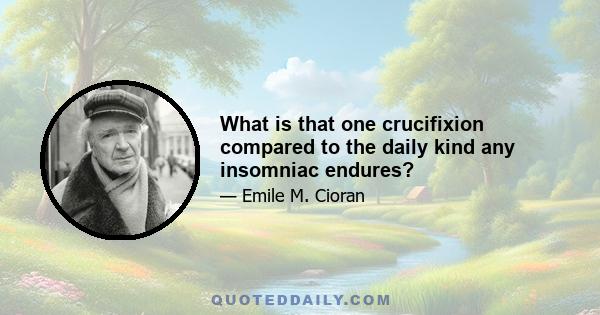 What is that one crucifixion compared to the daily kind any insomniac endures?

— Emile M. Cioran

QUOTEDDAILY.COM